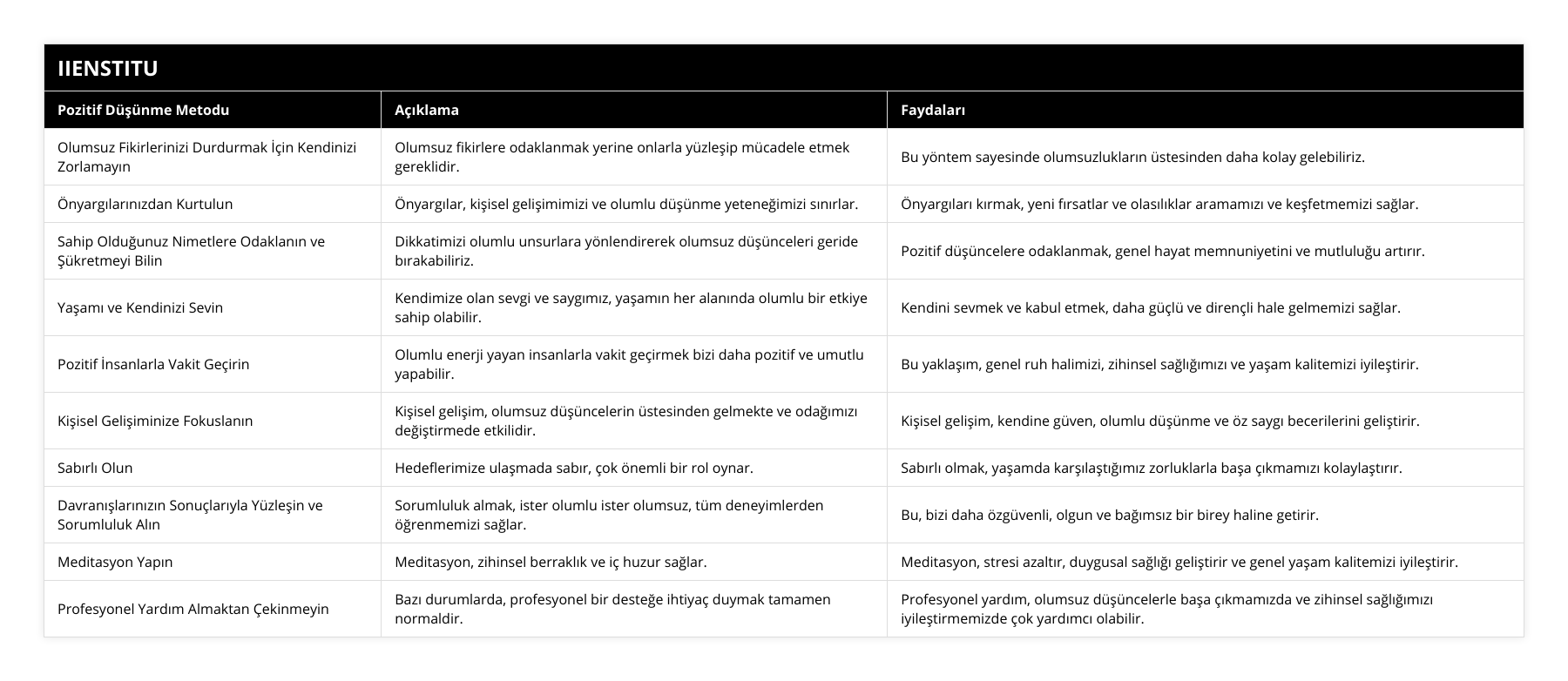 IIENSTITU

| Pozitif Düşünme Metodu | Açıklama | Faydaları |
|---|---|---|
| Olumsuz Fikirlerinizi Durdurmak İçin Kendinizi Zorlamayın | Olumsuz fikirlere odaklanmak yerine onlarla yüzleşip mücadele etmek gereklidir. | Bu yöntem sayesinde olumsuzlukların üstesinden daha kolay gelebiliriz. |
| Önyargılarınızdan Kurtulun | Önyargılar, kişisel gelişimimizi ve olumlu düşünme yeteneğimizi sınırlar. | Önyargıları kırmak, yeni fırsatlar ve olasılıklar aramamızı ve keşfetmemizi sağlar. |
| Sahip Olduğunuz Nimetlere Odaklanın ve Şükretmeyi Bilin | Dikkatimizi olumlu unsurlara yönlendirerek olumsuz düşünceleri geride bırakabiliriz. | Pozitif düşüncelere odaklanmak, genel hayat memnuniyetini ve mutluluğu artırır. |
| Yaşamı ve Kendinizi Sevin | Kendimize olan sevgi ve saygımız, yaşamın her alanında olumlu bir etkiye sahip olabilir. | Kendini sevmek ve kabul etmek, daha güçlü ve dirençli hale gelmemizi sağlar. |
| Pozitif İnsanlarla Vakit Geçirin | Olumlu enerji yayan insanlarla vakit geçirmek bizi daha pozitif ve umutlu yapabilir. | Bu yaklaşım, genel ruh halimizi, zihinsel sağlığımızı ve yaşam kalitemizi iyileştirir. |
| Kişisel Gelişiminize Fokuslanın | Kişisel gelişim, olumsuz düşüncelerin üstesinden gelmekte ve odağımızı değiştirmede etkilidir. | Kişisel gelişim, kendine güven, olumlu düşünme ve öz saygı becerilerini geliştirir. |
| Sabırlı Olun | Hedeflerimize ulaşmada sabır, çok önemli bir rol oynar. | Sabırlı olmak, yaşamda karşılaştığımız zorluklarla başa çıkmamızı kolaylaştırır. |
| Davranışlarınızın Sonuçlarıyla Yüzleşin ve Sorumluluk Alın | Sorumluluk almak, ister olumlu ister olumsuz, tüm deneyimlerden öğrenmemizi sağlar. | Bu, bizi daha özgüvenli, olgun ve bağımsız bir birey haline getirir. |
| Meditasyon Yapın | Meditasyon, zihinsel berraklık ve iç huzur sağlar. | Meditasyon, stresi azaltır, duygusal sağlığı geliştirir ve genel yaşam kalitemizi iyileştirir. |
| Profesyonel Yardım Almaktan Çekinmeyin | Bazı durumlarda, profesyonel bir desteğe ihtiyaç duymak tamamen normaldir. | Profesyonel yardım, olumsuz düşüncelerle başa çıkmamızda ve zihinsel sağlığımızı iyileştirmemizde çok yardımcı olabilir. |